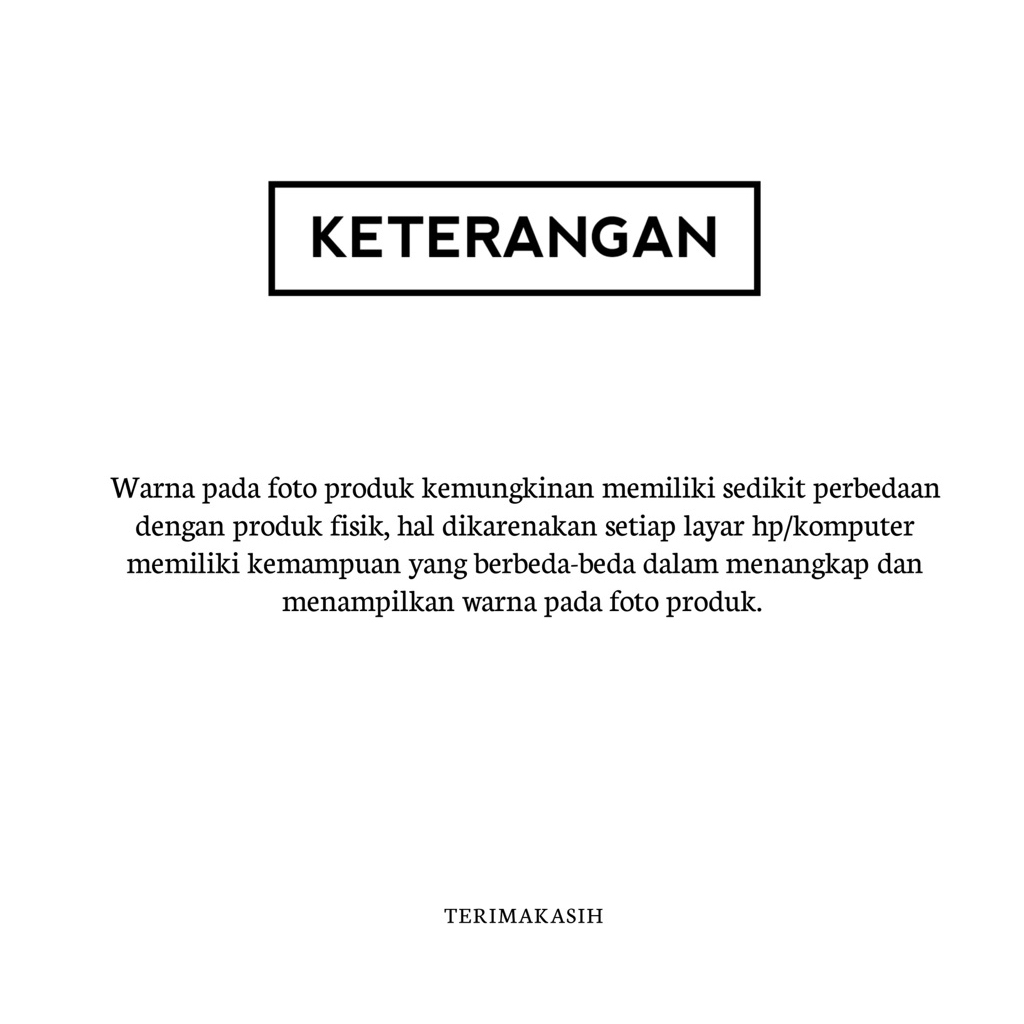 KETERANGAN

Warna pada foto produk kemungkinan memiliki sedikit perbedaan dengan produk fisik, hal dikarenakan setiap layar hp/komputer memiliki kemampuan yang berbeda-beda dalam menangkap dan menampilkan warna pada foto produk.

TERIMAKASIH